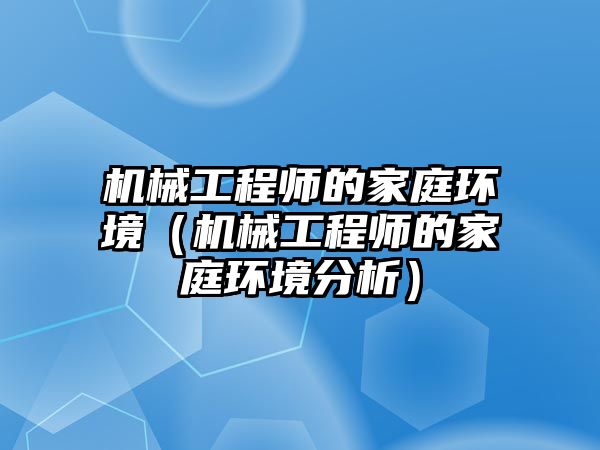 机械工程师的家庭环境（机械工程师的家庭环境分析）